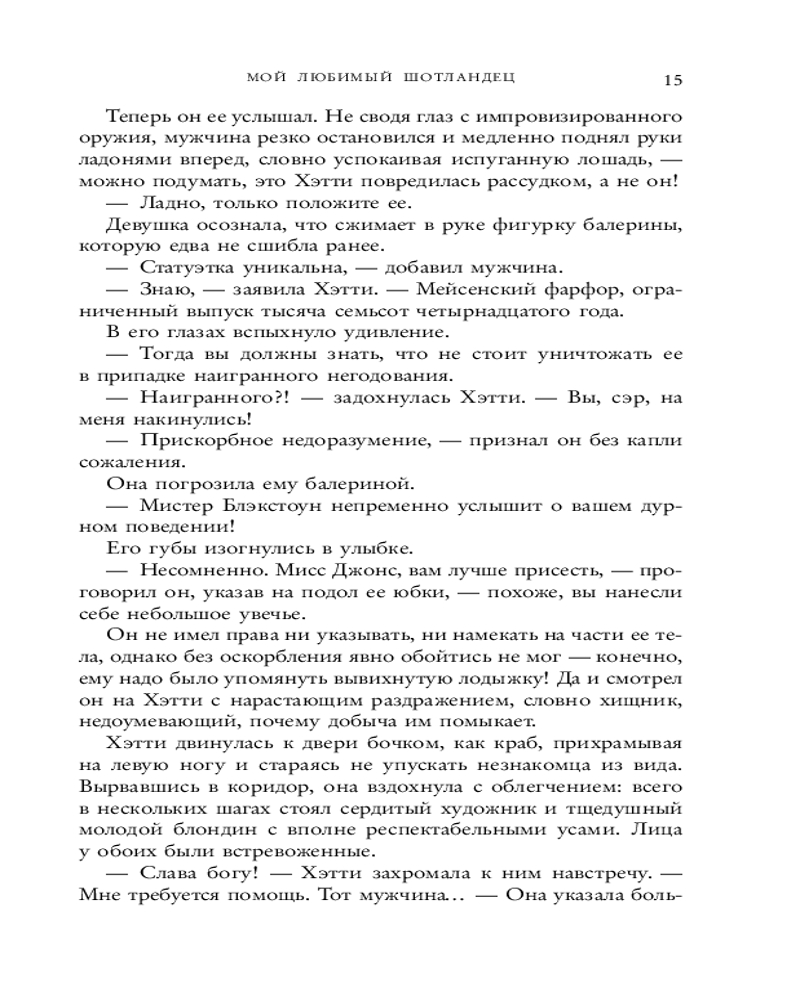 МОЙ ЛЮБИМЫЙ ШОТЛАНДЕЦ 15

Теперь он ее услышал. Не сводя глаз с импровизированного оружия, мужчина резко остановился и медленно поднял руки ладонями вперед, словно успокаивая испуганную лошадь, — можно подумать, это Хэтти повредилась рассудком, а не он!

— Ладно, только положите ее.

Девушка осознала, что сжимает в руке фигурку балерины, которую едва не сшибла ранее.

— Статуэтка уникальна, — добавил мужчина.

— Знаю, — заявила Хэтти. — Мейсенский фарфор, ограниченный выпуск тысяча семьсот четырнадцатого года.

В его глазах вспыхнуло удивление.

— Тогда вы должны знать, что не стоит уничтожать ее в припадке наигранного негодования.

— Наигранного?! — задохнулась Хэтти. — Вы, сэр, на меня накинулись!

— Прискорбное недоразумение, — признал он без капли сожаления.

Она погрозила ему балериной.

— Мистер Блэкстоун непременно услышит о вашем дурном поведении!

Его губы изогнулись в улыбке.

— Несомненно. Мисс Джонс, вам лучше присесть, — проговорил он, указав на подол ее юбки, — похоже, вы нанесли себе небольшое увечье.

Он не имел права ни указывать, ни намекать на части ее тела, однако без оскорбления явно обойтись не мог — конечно, ему надо было упомянуть вывихнутую лодыжку! Да и смотрел он на Хэтти с нарастающим раздражением, словно хищник, недоумевающий, почему добыча им помыкает.

Хэтти двинулась к двери бочком, как краб, прихрамывая на левую ногу и стараясь не упускать незнакомца из вида. Вырвавшись в коридор, она вздохнула с облегчением: всего в нескольких шагах стоял сердитый художник и тщедушный молодой блондин с вполне респектабельными усами. Лица у обоих были встревоженные.

— Слава богу! — Хэтти захромала к ним навстречу. — Мне требуется помощь. Тот мужчина... — Она указала боль-